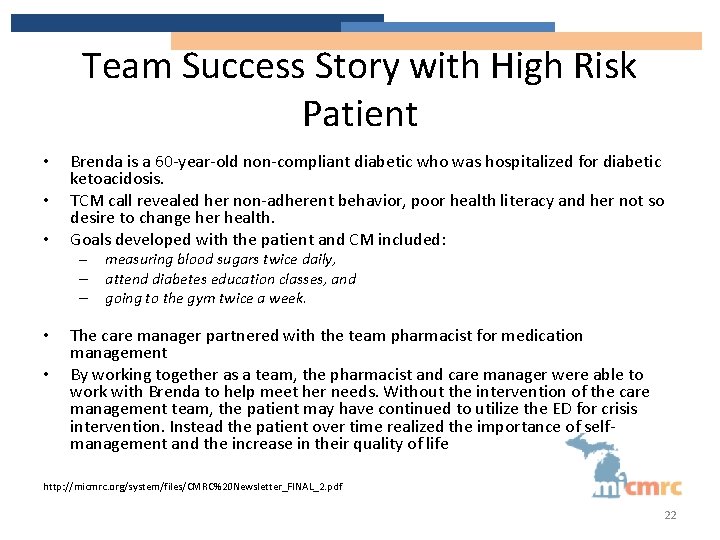 Team Success Story with High Risk Patient

• Brenda is a 60-year-old non-compliant diabetic who was hospitalized for diabetic ketoacidosis.
• TCM call revealed her non-adherent behavior, poor health literacy and her not so desire to change her health.
• Goals developed with the patient and CM included:
– measuring blood sugars twice daily,
– attend diabetes education classes, and
– going to the gym twice a week.

• The care manager partnered with the team pharmacist for medication management
• By working together as a team, the pharmacist and care manager were able to work with Brenda to help meet her needs. Without the intervention of the care management team, the patient may have continued to utilize the ED for crisis intervention. Instead the patient over time realized the importance of self-management and the increase in their quality of life

http://micmrc.org/system/files/CMRC%20Newsletter_FINAL_2.pdf

micmrc

22